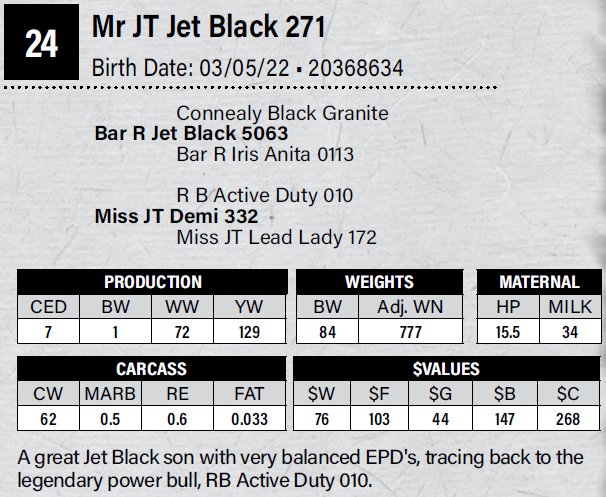 24

Mr JT Jet Black 271

Birth Date: 03/05/22 ▪ 20368634

Connealy Black Granite
Bar R Jet Black 5063
Bar R Iris Anita 0113

R B Active Duty 010
Miss JT Demi 332
Miss JT Lead Lady 172

| PRODUCTION | | | |
|---|---|---|---|
| CED | BW | WW | YW |
| 7 | 1 | 72 | 129 |

| WEIGHTS | |
|---|---|
| BW | Adj. WN |
| 84 | 777 |

| MATERNAL | |
|---|---|
| HP | MILK |
| 15.5 | 34 |

| CARCASS | | | |
|---|---|---|---|
| CW | MARB | RE | FAT |
| 62 | 0.5 | 0.6 | 0.033 |

| $VALUES | | | | |
|---|---|---|---|---|
| $W | $F | $G | $B | $C |
| 76 | 103 | 44 | 147 | 268 |

A great Jet Black son with very balanced EPD's, tracing back to the legendary power bull, RB Active Duty 010.